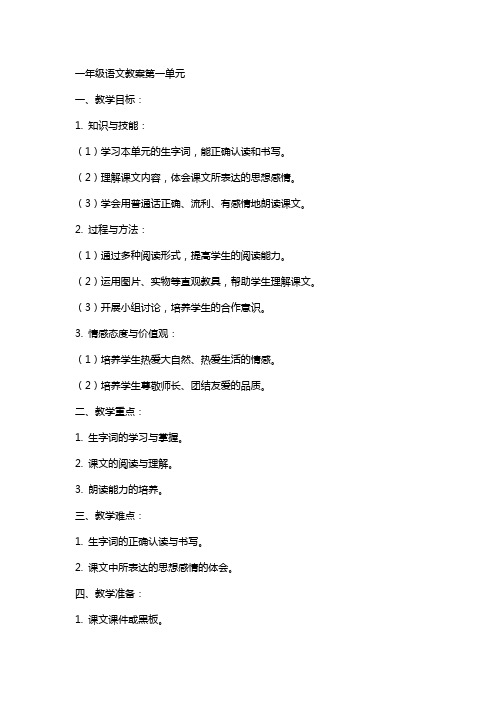 一年级语文教案第一单元

一、教学目标：

1. 知识与技能：

（1）学习本单元的生字词，能正确认读和书写。

（2）理解课文内容，体会课文所表达的思想感情。

（3）学会用普通话正确、流利、有感情地朗读课文。

2. 过程与方法：

（1）通过多种阅读形式，提高学生的阅读能力。

（2）运用图片、实物等直观教具，帮助学生理解课文。

（3）开展小组讨论，培养学生的合作意识。

3. 情感态度与价值观：

（1）培养学生热爱大自然、热爱生活的情感。

（2）培养学生尊敬师长、团结友爱的品质。

二、教学重点：

1. 生字词的学习与掌握。

2. 课文的阅读与理解。

3. 朗读能力的培养。

三、教学难点：

1. 生字词的正确认读与书写。

2. 课文中所表达的思想感情的体会。

四、教学准备：

1. 课文课件或黑板。